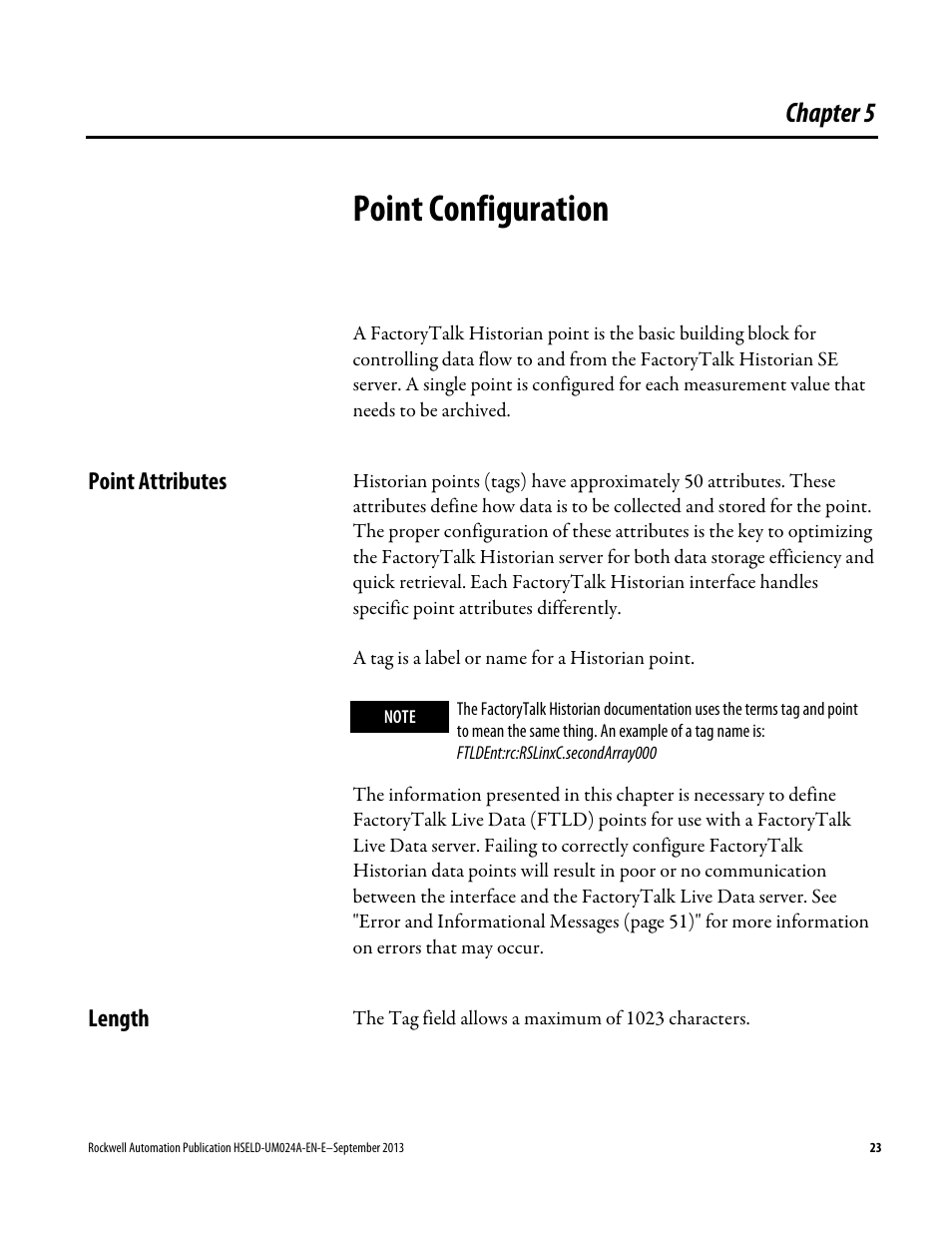 Chapter 5

Point Configuration

A FactoryTalk Historian point is the basic building block for controlling data flow to and from the FactoryTalk Historian SE server. A single point is configured for each measurement value that needs to be archived.

Point Attributes

Historian points (tags) have approximately 50 attributes. These attributes define how data is to be collected and stored for the point. The proper configuration of these attributes is the key to optimizing the FactoryTalk Historian server for both data storage efficiency and quick retrieval. Each FactoryTalk Historian interface handles specific point attributes differently.

A tag is a label or name for a Historian point.

NOTE

The FactoryTalk Historian documentation uses the terms tag and point to mean the same thing. An example of a tag name is: FTLDEnt:rc:RSLinxC.secondArray000

The information presented in this chapter is necessary to define FactoryTalk Live Data (FTLD) points for use with a FactoryTalk Live Data server. Failing to correctly configure FactoryTalk Historian data points will result in poor or no communication between the interface and the FactoryTalk Live Data server. See "Error and Informational Messages (page 51)" for more information on errors that may occur.

Length

The Tag field allows a maximum of 1023 characters.

Rockwell Automation Publication HSELD-UM024A-EN-E–September 2013

23